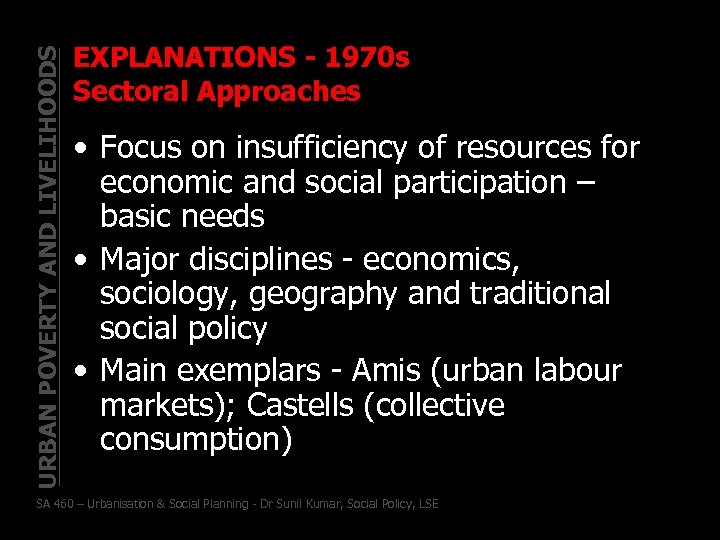 URBAN POVERTY AND LIVELIHOODS

EXPLANATIONS - 1970s
Sectoral Approaches

• Focus on insufficiency of resources for economic and social participation – basic needs
• Major disciplines - economics, sociology, geography and traditional social policy
• Main exemplars - Amis (urban labour markets); Castells (collective consumption)

SA 460 – Urbanisation & Social Planning - Dr Sunil Kumar, Social Policy, LSE